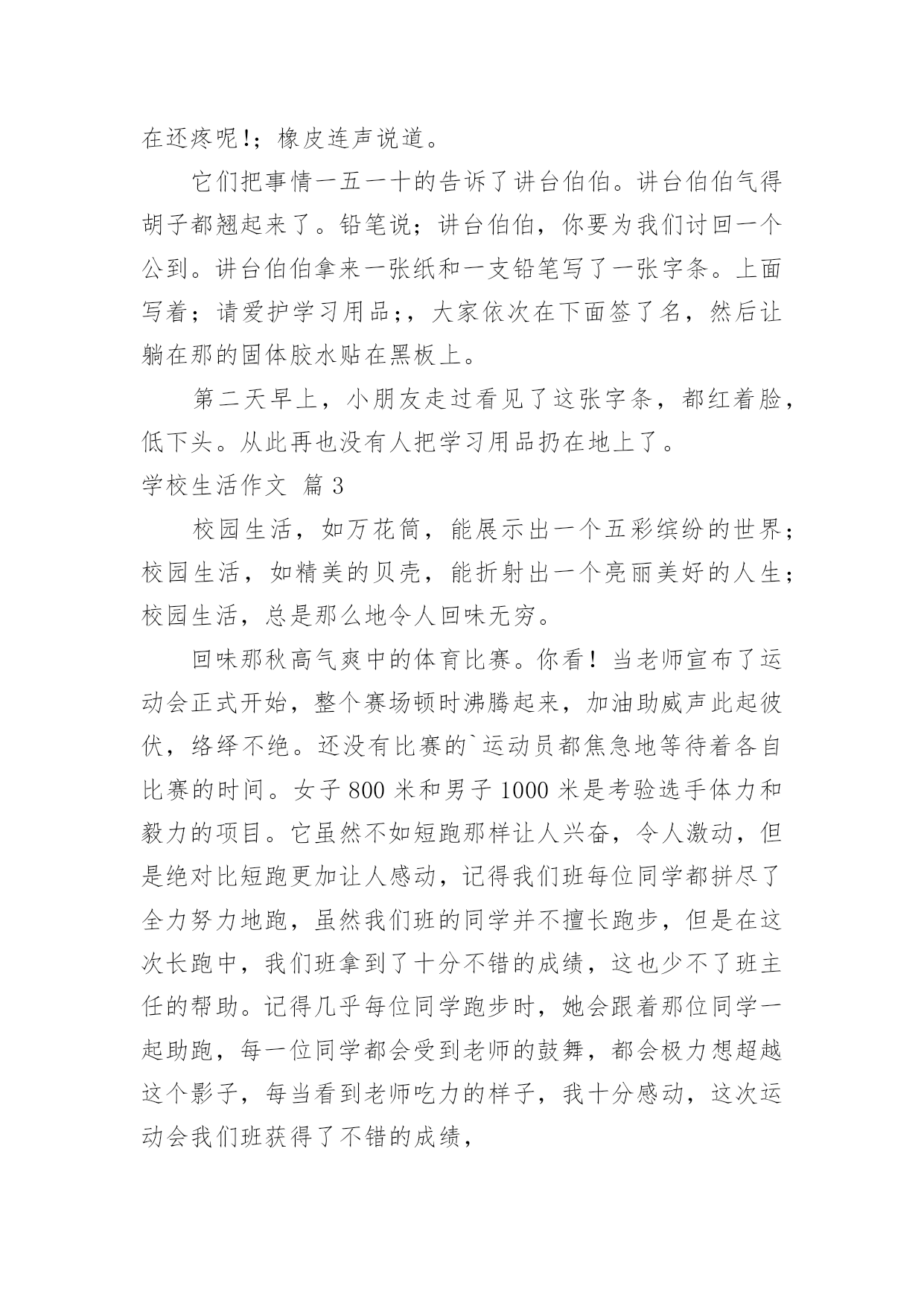 在还疼呢!;橡皮连声说道。

它们把事情一五一十的告诉了讲台伯伯。讲台伯伯气得胡子都翘起来了。铅笔说;讲台伯伯，你要为我们讨回一个公到。讲台伯伯拿来一张纸和一支铅笔写了一张字条。上面写着;请爱护学习用品;，大家依次在下面签了名，然后让躺在那的固体胶水贴在黑板上。

第二天早上，小朋友走过看见了这张字条，都红着脸，低下头。从此再也没有人把学习用品扔在地上了。

学校生活作文 篇3

校园生活，如万花筒，能展示出一个五彩缤纷的世界;校园生活，如精美的贝壳，能折射出一个亮丽美好的人生;校园生活，总是那么地令人回味无穷。

回味那秋高气爽中的体育比赛。你看!当老师宣布了运动会正式开始，整个赛场顿时沸腾起来，加油助威声此起彼伏，络绎不绝。还没有比赛的`运动员都焦急地等待着各自比赛的时间。女子800米和男子1000米是考验选手体力和毅力的项目。它虽然不如短跑那样让人兴奋，令人激动，但是绝对比短跑更加让人感动，记得我们班每位同学都拼尽了全力努力地跑，虽然我们班的同学并不擅长跑步，但是在这次长跑中，我们班拿到了十分不错的成绩，这也少不了班主任的帮助。记得几乎每位同学跑步时，她会跟着那位同学一起助跑，每一位同学都会受到老师的鼓舞，都会极力想超越这个影子，每当看到老师吃力的样子，我十分感动，这次运动会我们班获得了不错的成绩，